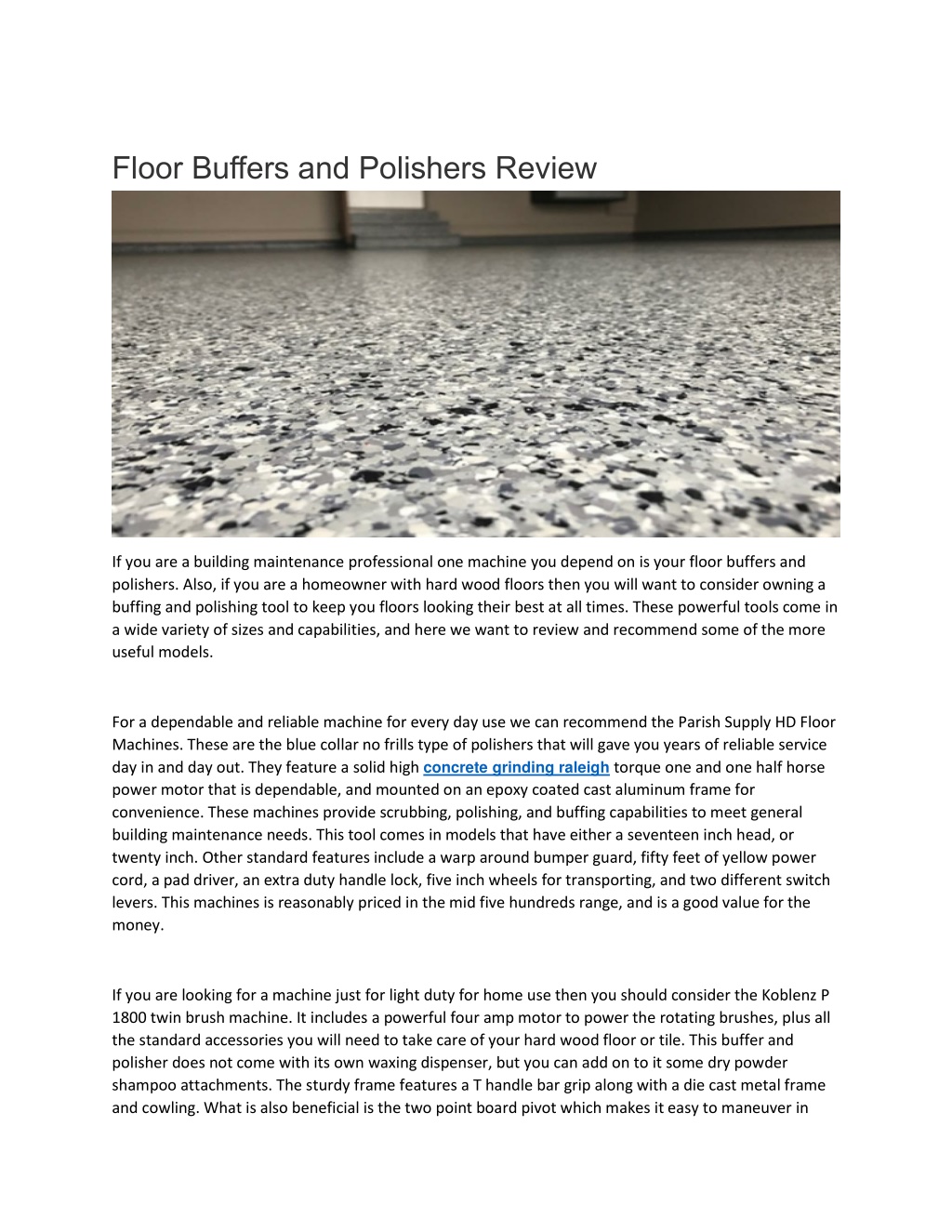 Floor Buffers and Polishers Review

If you are a building maintenance professional one machine you depend on is your floor buffers and polishers. Also, if you are a homeowner with hard wood floors then you will want to consider owning a buffing and polishing tool to keep you floors looking their best at all times. These powerful tools come in a wide variety of sizes and capabilities, and here we want to review and recommend some of the more useful models.

For a dependable and reliable machine for every day use we can recommend the Parish Supply HD Floor Machines. These are the blue collar no frills type of polishers that will gave you years of reliable service day in and day out. They feature a solid high concrete grinding raleigh torque one and one half horse power motor that is dependable, and mounted on an epoxy coated cast aluminum frame for convenience. These machines provide scrubbing, polishing, and buffing capabilities to meet general building maintenance needs. This tool comes in models that have either a seventeen inch head, or twenty inch. Other standard features include a warp around bumper guard, fifty feet of yellow power cord, a pad driver, an extra duty handle lock, five inch wheels for transporting, and two different switch levers. This machines is reasonably priced in the mid five hundreds range, and is a good value for the money.

If you are looking for a machine just for light duty for home use then you should consider the Koblenz P 1800 twin brush machine. It includes a powerful four amp motor to power the rotating brushes, plus all the standard accessories you will need to take care of your hard wood floor or tile. This buffer and polisher does not come with its own waxing dispenser, but you can add on to it some dry powder shampoo attachments. The sturdy frame features a T handle bar grip along with a die cast metal frame and cowling. What is also beneficial is the two point board pivot which makes it easy to maneuver in